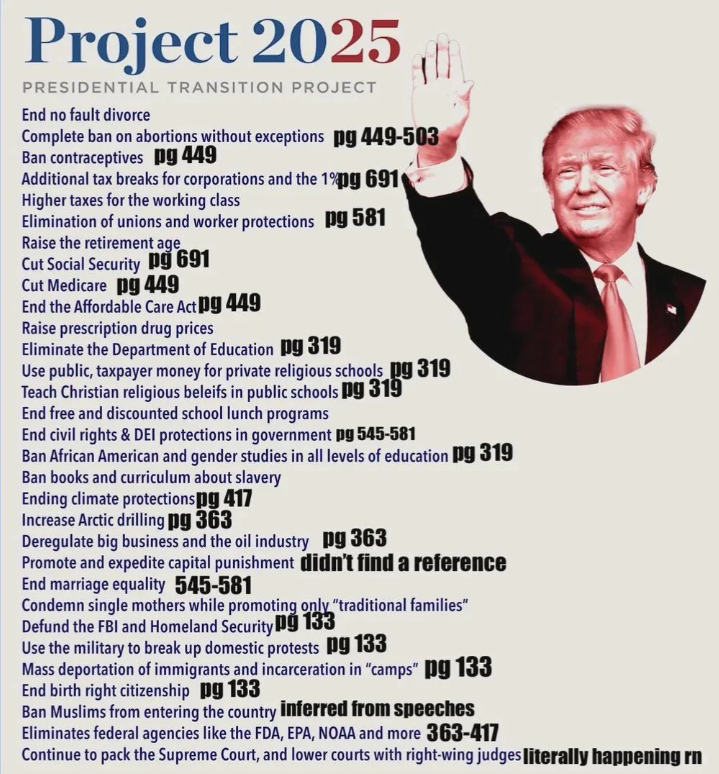 Project 2025

PRESIDENTIAL TRANSITION PROJECT

End no fault divorce
Complete ban on abortions without exceptions pg 449-503
Ban contraceptives pg 449
Additional tax breaks for corporations and the 1% pg 691
Higher taxes for the working class
Elimination of unions and worker protections pg 581
Raise the retirement age
Cut Social Security pg 691
Cut Medicare pg 449
End the Affordable Care Act pg 449
Raise prescription drug prices
Eliminate the Department of Education pg 319
Use public, taxpayer money for private religious schools pg 319
Teach Christian religious beleifs in public schools pg 319
End free and discounted school lunch programs
End civil rights & DEI protections in government pg 545-581
Ban African American and gender studies in all levels of education pg 319
Ban books and curriculum about slavery
Ending climate protections pg 417
Increase Arctic drilling pg 363
Deregulate big business and the oil industry pg 363
Promote and expedite capital punishment didn't find a reference
End marriage equality 545-581
Condemn single mothers while promoting only "traditional families"
Defund the FBI and Homeland Security pg 133
Use the military to break up domestic protests pg 133
Mass deportation of immigrants and incarceration in "camps" pg 133
End birth right citizenship pg 133
Ban Muslims from entering the country inferred from speeches
Eliminates federal agencies like the FDA, EPA, NOAA and more 363-417
Continue to pack the Supreme Court, and lower courts with right-wing judges literally happening rn